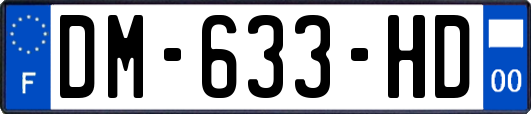 F

DM-633-HD

00